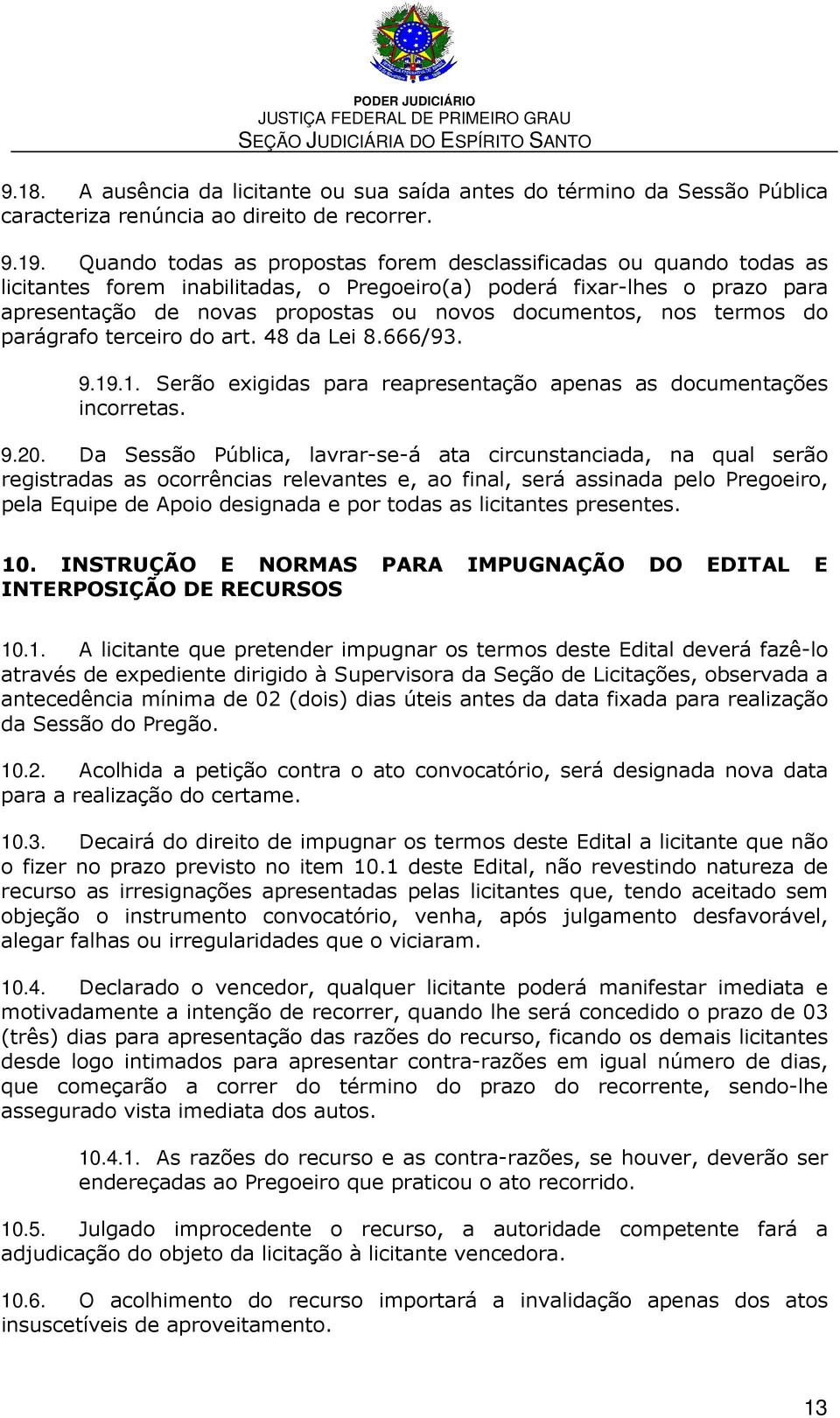 PODER JUDICIÁRIO
JUSTIÇA FEDERAL DE PRIMEIRO GRAU
SEÇÃO JUDICIÁRIA DO ESPÍRITO SANTO

9.18. A ausência da licitante ou sua saída antes do término da Sessão Pública caracteriza renúncia ao direito de recorrer.

9.19. Quando todas as propostas forem desclassificadas ou quando todas as licitantes forem inabilitadas, o Pregoeiro(a) poderá fixar-lhes o prazo para apresentação de novas propostas ou novos documentos, nos termos do parágrafo terceiro do art. 48 da Lei 8.666/93.

9.19.1. Serão exigidas para reapresentação apenas as documentações incorretas.

9.20. Da Sessão Pública, lavrar-se-á ata circunstanciada, na qual serão registradas as ocorrências relevantes e, ao final, será assinada pelo Pregoeiro, pela Equipe de Apoio designada e por todas as licitantes presentes.

10. INSTRUÇÃO E NORMAS PARA IMPUGNAÇÃO DO EDITAL E INTERPOSIÇÃO DE RECURSOS

10.1. A licitante que pretender impugnar os termos deste Edital deverá fazê-lo através de expediente dirigido à Supervisora da Seção de Licitações, observada a antecedência mínima de 02 (dois) dias úteis antes da data fixada para realização da Sessão do Pregão.

10.2. Acolhida a petição contra o ato convocatório, será designada nova data para a realização do certame.

10.3. Decairá do direito de impugnar os termos deste Edital a licitante que não o fizer no prazo previsto no item 10.1 deste Edital, não revestindo natureza de recurso as irresignações apresentadas pelas licitantes que, tendo aceitado sem objeção o instrumento convocatório, venha, após julgamento desfavorável, alegar falhas ou irregularidades que o viciaram.

10.4. Declarado o vencedor, qualquer licitante poderá manifestar imediata e motivadamente a intenção de recorrer, quando lhe será concedido o prazo de 03 (três) dias para apresentação das razões do recurso, ficando os demais licitantes desde logo intimados para apresentar contra-razões em igual número de dias, que começarão a correr do término do prazo do recorrente, sendo-lhe assegurado vista imediata dos autos.

10.4.1. As razões do recurso e as contra-razões, se houver, deverão ser endereçadas ao Pregoeiro que praticou o ato recorrido.

10.5. Julgado improcedente o recurso, a autoridade competente fará a adjudicação do objeto da licitação à licitante vencedora.

10.6. O acolhimento do recurso importará a invalidação apenas dos atos insuscetíveis de aproveitamento.

13